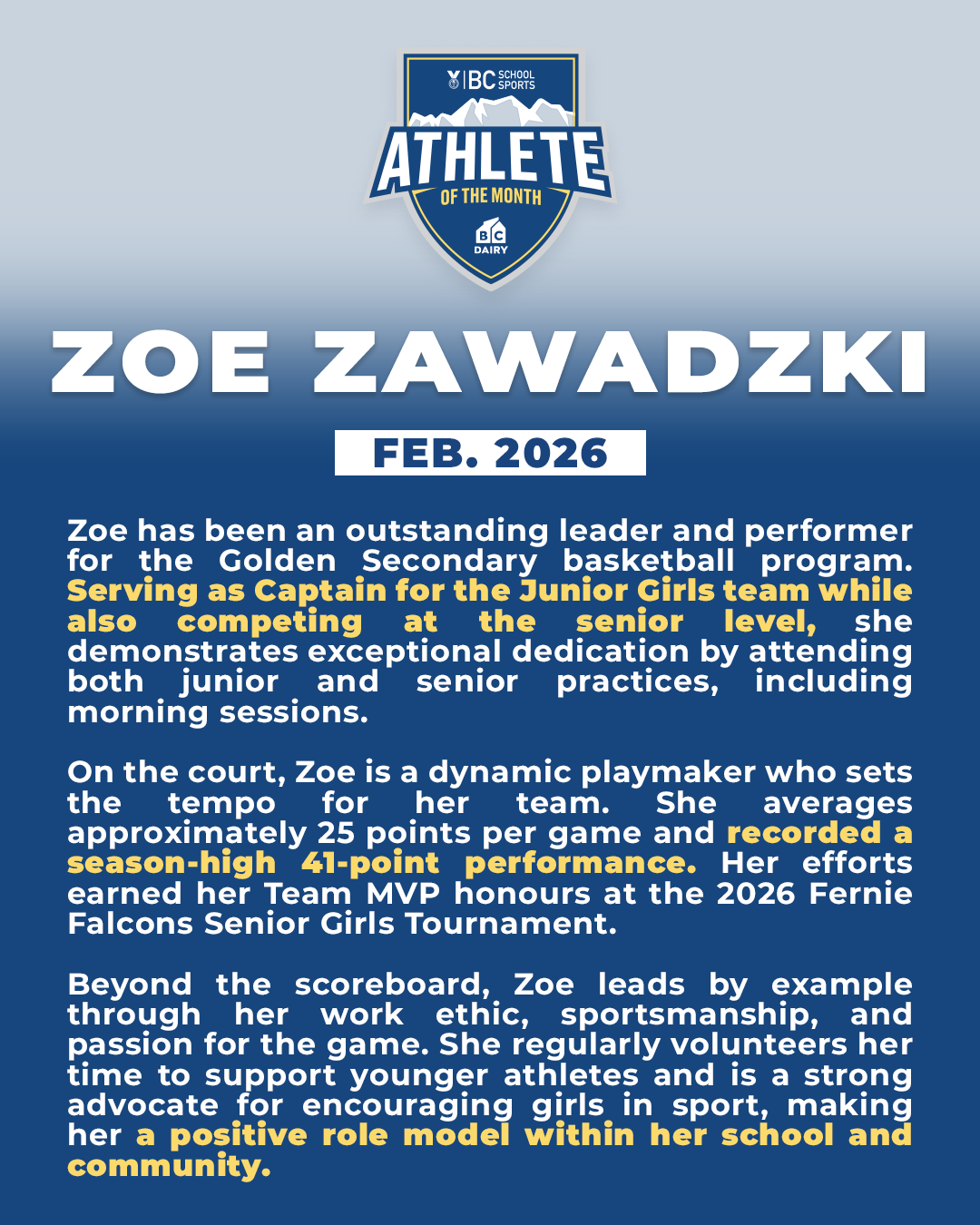 BC SCHOOL SPORTS

ATHLETE

OF THE MONTH

BC DAIRY

ZOE ZAWADZKI

FEB. 2026

Zoe has been an outstanding leader and performer for the Golden Secondary basketball program. Serving as Captain for the Junior Girls team while also competing at the senior level, she demonstrates exceptional dedication by attending both junior and senior practices, including morning sessions.

On the court, Zoe is a dynamic playmaker who sets the tempo for her team. She averages approximately 25 points per game and recorded a season-high 41-point performance. Her efforts earned her Team MVP honours at the 2026 Fernie Falcons Senior Girls Tournament.

Beyond the scoreboard, Zoe leads by example through her work ethic, sportsmanship, and passion for the game. She regularly volunteers her time to support younger athletes and is a strong advocate for encouraging girls in sport, making her a positive role model within her school and community.